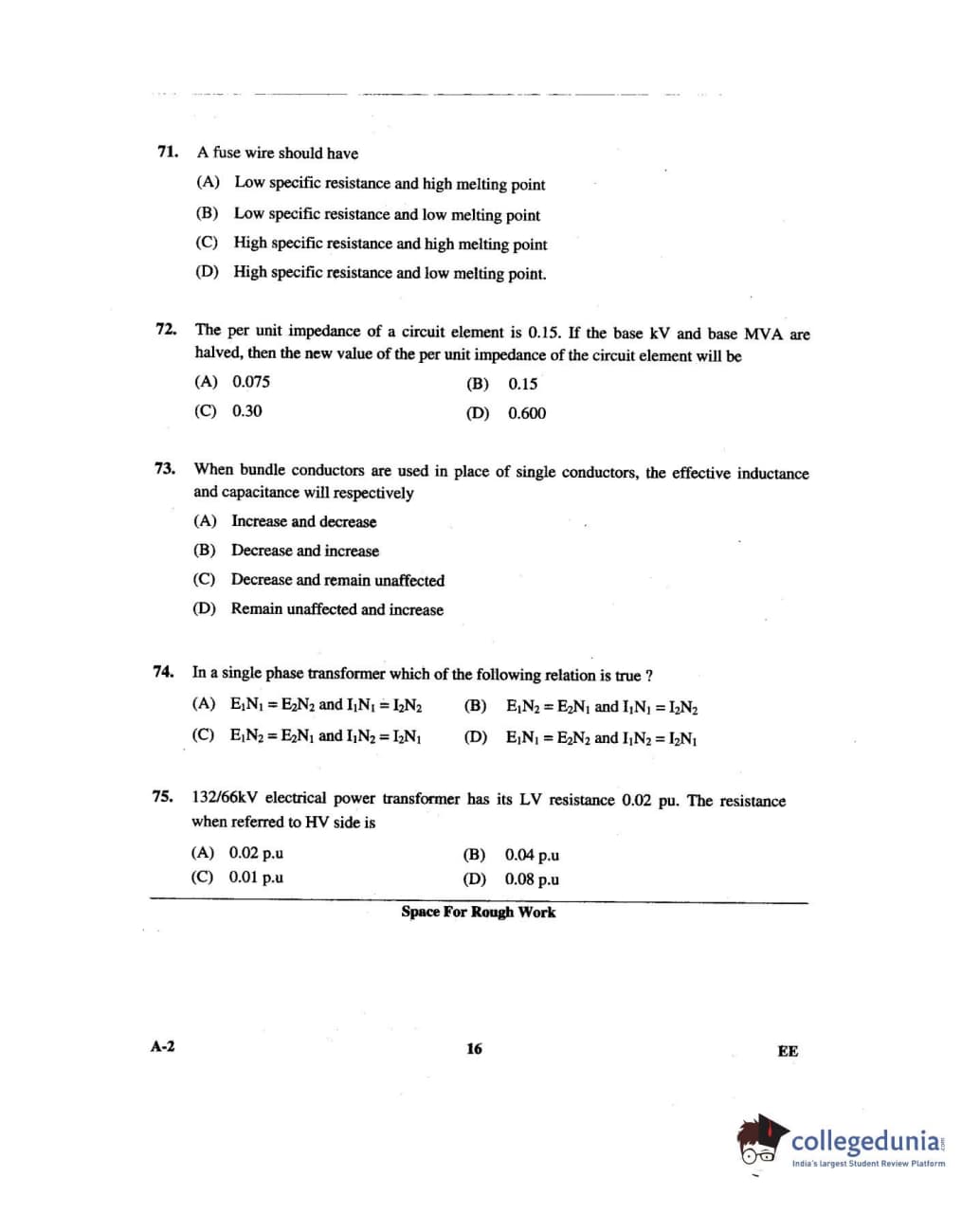 71. A fuse wire should have

(A) Low specific resistance and high melting point

(B) Low specific resistance and low melting point

(C) High specific resistance and high melting point

(D) High specific resistance and low melting point.

72. The per unit impedance of a circuit element is 0.15. If the base kV and base MVA are halved, then the new value of the per unit impedance of the circuit element will be

(A) 0.075
(B) 0.15
(C) 0.30
(D) 0.600

73. When bundle conductors are used in place of single conductors, the effective inductance and capacitance will respectively

(A) Increase and decrease

(B) Decrease and increase

(C) Decrease and remain unaffected

(D) Remain unaffected and increase

74. In a single phase transformer which of the following relation is true ?

(A) $E_1N_1 = E_2N_2$ and $I_1N_1 = I_2N_2$
(B) $E_1N_2 = E_2N_1$ and $I_1N_1 = I_2N_2$
(C) $E_1N_2 = E_2N_1$ and $I_1N_2 = I_2N_1$
(D) $E_1N_1 = E_2N_2$ and $I_1N_2 = I_2N_1$

75. 132/66kV electrical power transformer has its LV resistance 0.02 pu. The resistance when referred to HV side is

(A) 0.02 p.u
(B) 0.04 p.u
(C) 0.01 p.u
(D) 0.08 p.u

Space For Rough Work

A-2
16
EE

collegedunia
India's largest Student Review Platform